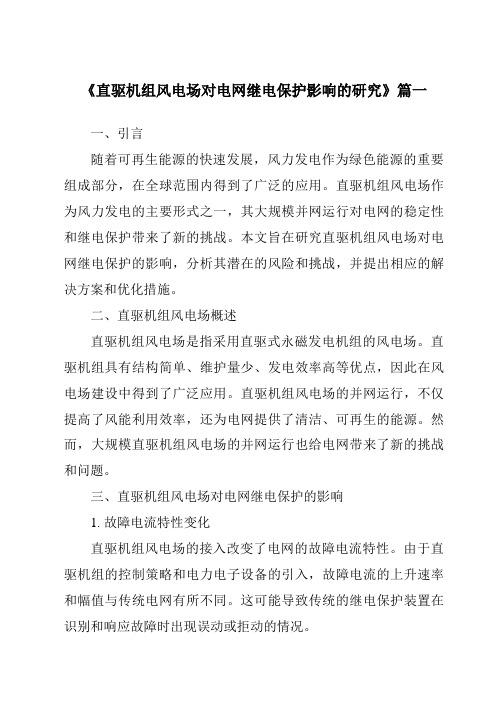 《直驱机组风电场对电网继电保护影响的研究》篇一

一、引言

随着可再生能源的快速发展，风力发电作为绿色能源的重要组成部分，在全球范围内得到了广泛的应用。直驱机组风电场作为风力发电的主要形式之一，其大规模并网运行对电网的稳定性和继电保护带来了新的挑战。本文旨在研究直驱机组风电场对电网继电保护的影响，分析其潜在的风险和挑战，并提出相应的解决方案和优化措施。

二、直驱机组风电场概述

直驱机组风电场是指采用直驱式永磁发电机组的风电场。直驱机组具有结构简单、维护量少、发电效率高等优点，因此在风电场建设中得到了广泛应用。直驱机组风电场的并网运行，不仅提高了风能利用效率，还为电网提供了清洁、可再生的能源。然而，大规模直驱机组风电场的并网运行也给电网带来了新的挑战和问题。

三、直驱机组风电场对电网继电保护的影响

1. 故障电流特性变化

直驱机组风电场的接入改变了电网的故障电流特性。由于直驱机组的控制策略和电力电子设备的引入，故障电流的上升速率和幅值与传统电网有所不同。这可能导致传统的继电保护装置在识别和响应故障时出现误动或拒动的情况。